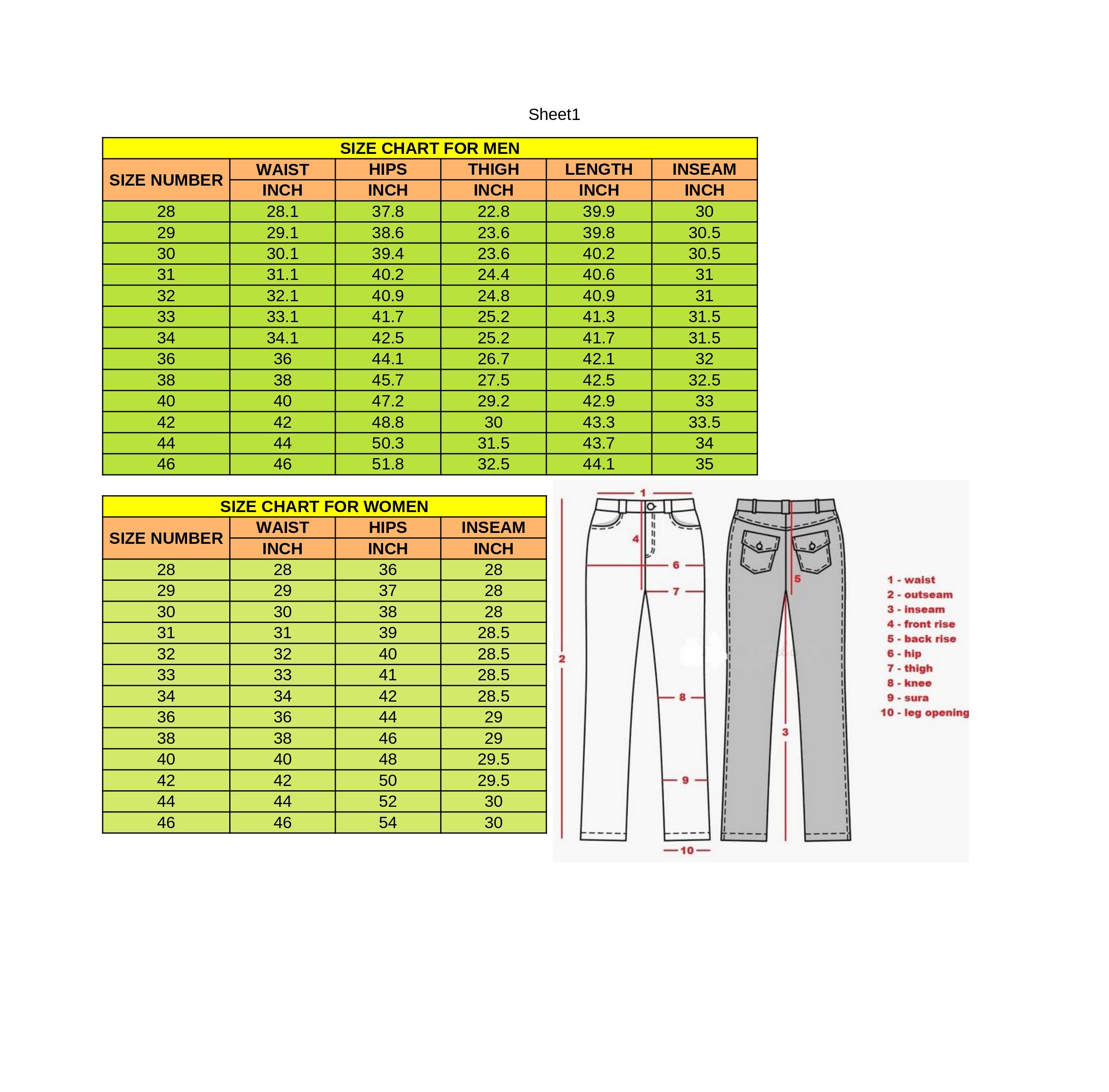 Sheet1

SIZE CHART FOR MEN

| SIZE NUMBER | WAIST | HIPS | THIGH | LENGTH | INSEAM |
|---|---|---|---|---|---|
| | INCH | INCH | INCH | INCH | INCH |
| 28 | 28.1 | 37.8 | 22.8 | 39.9 | 30 |
| 29 | 29.1 | 38.6 | 23.6 | 39.8 | 30.5 |
| 30 | 30.1 | 39.4 | 23.6 | 40.2 | 30.5 |
| 31 | 31.1 | 40.2 | 24.4 | 40.6 | 31 |
| 32 | 32.1 | 40.9 | 24.8 | 40.9 | 31 |
| 33 | 33.1 | 41.7 | 25.2 | 41.3 | 31.5 |
| 34 | 34.1 | 42.5 | 25.2 | 41.7 | 31.5 |
| 36 | 36 | 44.1 | 26.7 | 42.1 | 32 |
| 38 | 38 | 45.7 | 27.5 | 42.5 | 32.5 |
| 40 | 40 | 47.2 | 29.2 | 42.9 | 33 |
| 42 | 42 | 48.8 | 30 | 43.3 | 33.5 |
| 44 | 44 | 50.3 | 31.5 | 43.7 | 34 |
| 46 | 46 | 51.8 | 32.5 | 44.1 | 35 |

SIZE CHART FOR WOMEN

| SIZE NUMBER | WAIST | HIPS | INSEAM |
|---|---|---|---|
| | INCH | INCH | INCH |
| 28 | 28 | 36 | 28 |
| 29 | 29 | 37 | 28 |
| 30 | 30 | 38 | 28 |
| 31 | 31 | 39 | 28.5 |
| 32 | 32 | 40 | 28.5 |
| 33 | 33 | 41 | 28.5 |
| 34 | 34 | 42 | 28.5 |
| 36 | 36 | 44 | 29 |
| 38 | 38 | 46 | 29 |
| 40 | 40 | 48 | 29.5 |
| 42 | 42 | 50 | 29.5 |
| 44 | 44 | 52 | 30 |
| 46 | 46 | 54 | 30 |

1 4 6 7 2 8 9 10 5 3

1 - waist
2 - outseam
3 - inseam
4 - front rise
5 - back rise
6 - hip
7 - thigh
8 - knee
9 - sura
10 - leg opening